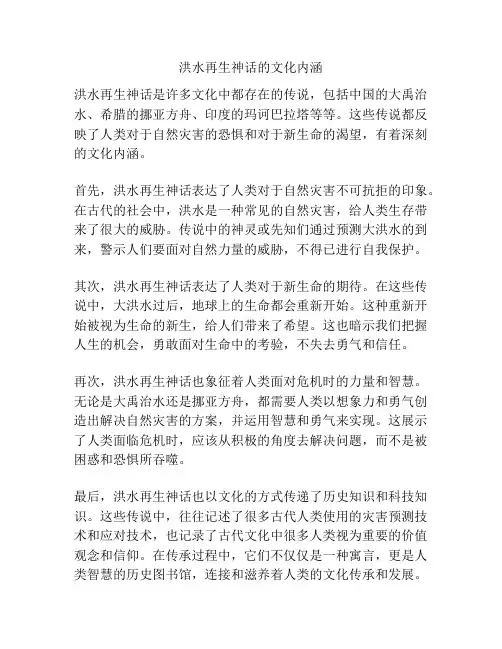 洪水再生神话的文化内涵

洪水再生神话是许多文化中都存在的传说，包括中国的大禹治水、希腊的挪亚方舟、印度的玛诃巴拉塔等等。这些传说都反映了人类对于自然灾害的恐惧和对于新生命的渴望，有着深刻的文化内涵。

首先，洪水再生神话表达了人类对于自然灾害不可抗拒的印象。在古代的社会中，洪水是一种常见的自然灾害，给人类生存带来了很大的威胁。传说中的神灵或先知们通过预测大洪水的到来，警示人们要面对自然力量的威胁，不得已进行自我保护。

其次，洪水再生神话表达了人类对于新生命的期待。在这些传说中，大洪水过后，地球上的生命都会重新开始。这种重新开始被视为生命的新生，给人们带来了希望。这也暗示我们把握人生的机会，勇敢面对生命中的考验，不失去勇气和信任。

再次，洪水再生神话也象征着人类面对危机时的力量和智慧。无论是大禹治水还是挪亚方舟，都需要人类以想象力和勇气创造出解决自然灾害的方案，并运用智慧和勇气来实现。这展示了人类面临危机时，应该从积极的角度去解决问题，而不是被困惑和恐惧所吞噬。

最后，洪水再生神话也以文化的方式传递了历史知识和科技知识。这些传说中，往往记述了很多古代人类使用的灾害预测技术和应对技术，也记录了古代文化中很多人类视为重要的价值观念和信仰。在传承过程中，它们不仅仅是一种寓言，更是人类智慧的历史图书馆，连接和滋养着人类的文化传承和发展。